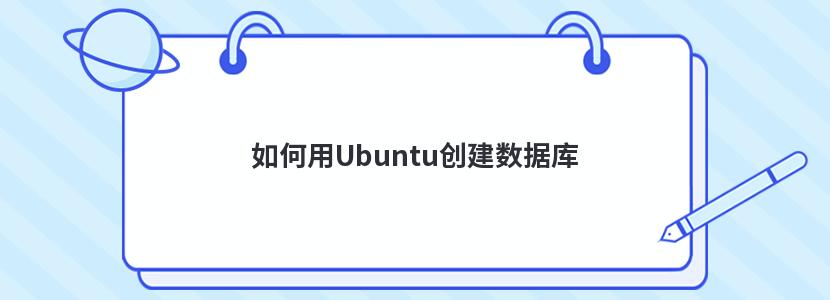 如何用Ubuntu创建数据库